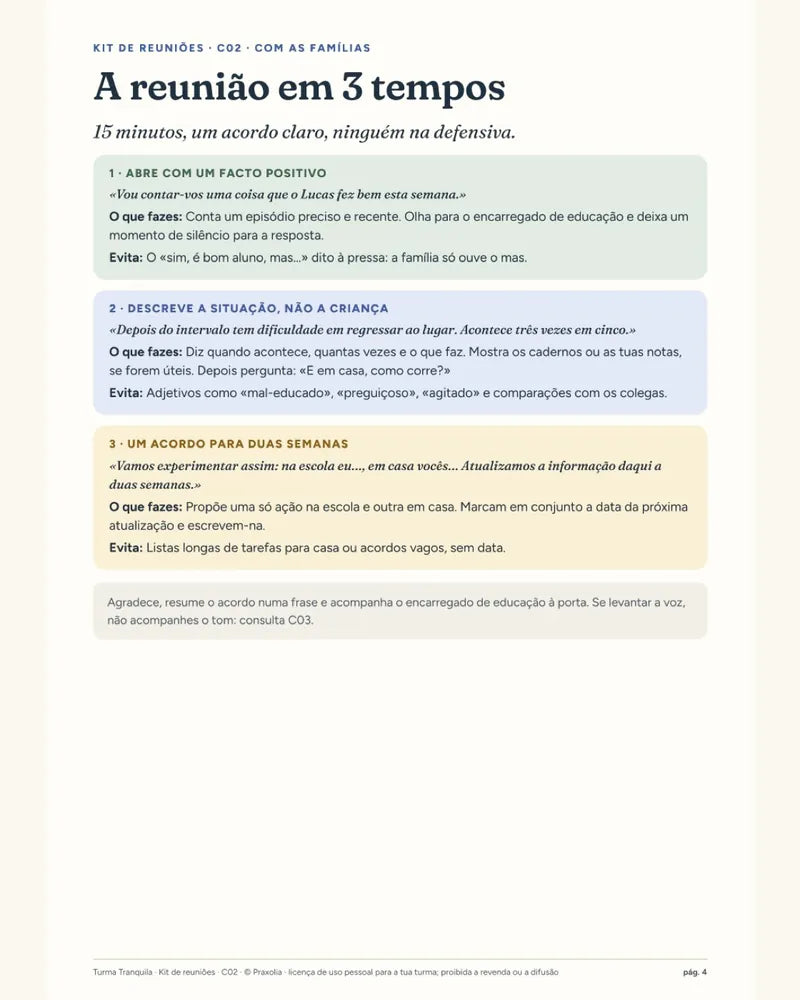 KIT DE REUNIÕES · C02 · COM AS FAMÍLIAS

A reunião em 3 tempos

15 minutos, um acordo claro, ninguém na defensiva.

1 · ABRE COM UM FACTO POSITIVO

«Vou contar-vos uma coisa que o Lucas fez bem esta semana.»

O que fazes: Conta um episódio preciso e recente. Olha para o encarregado de educação e deixa um momento de silêncio para a resposta.

Evita: O «sim, é bom aluno, mas...» dito à pressa: a família só ouve o mas.

2 · DESCREVE A SITUAÇÃO, NÃO A CRIANÇA

«Depois do intervalo tem dificuldade em regressar ao lugar. Acontece três vezes em cinco.»

O que fazes: Diz quando acontece, quantas vezes e o que faz. Mostra os cadernos ou as tuas notas, se forem úteis. Depois pergunta: «E em casa, como corre?»

Evita: Adjetivos como «mal-educado», «preguiçoso», «agitado» e comparações com os colegas.

3 · UM ACORDO PARA DUAS SEMANAS

«Vamos experimentar assim: na escola eu..., em casa vocês... Atualizamos a informação daqui a duas semanas.»

O que fazes: Propõe uma só ação na escola e outra em casa. Marcam em conjunto a data da próxima atualização e escrevem-na.

Evita: Listas longas de tarefas para casa ou acordos vagos, sem data.

Agradece, resume o acordo numa frase e acompanha o encarregado de educação à porta. Se levantar a voz, não acompanhes o tom: consulta C03.

Turma Tranquila · Kit de reuniões · C02 · © Praxolia · licença de uso pessoal para a tua turma; proibida a revenda ou a difusão

pág. 4